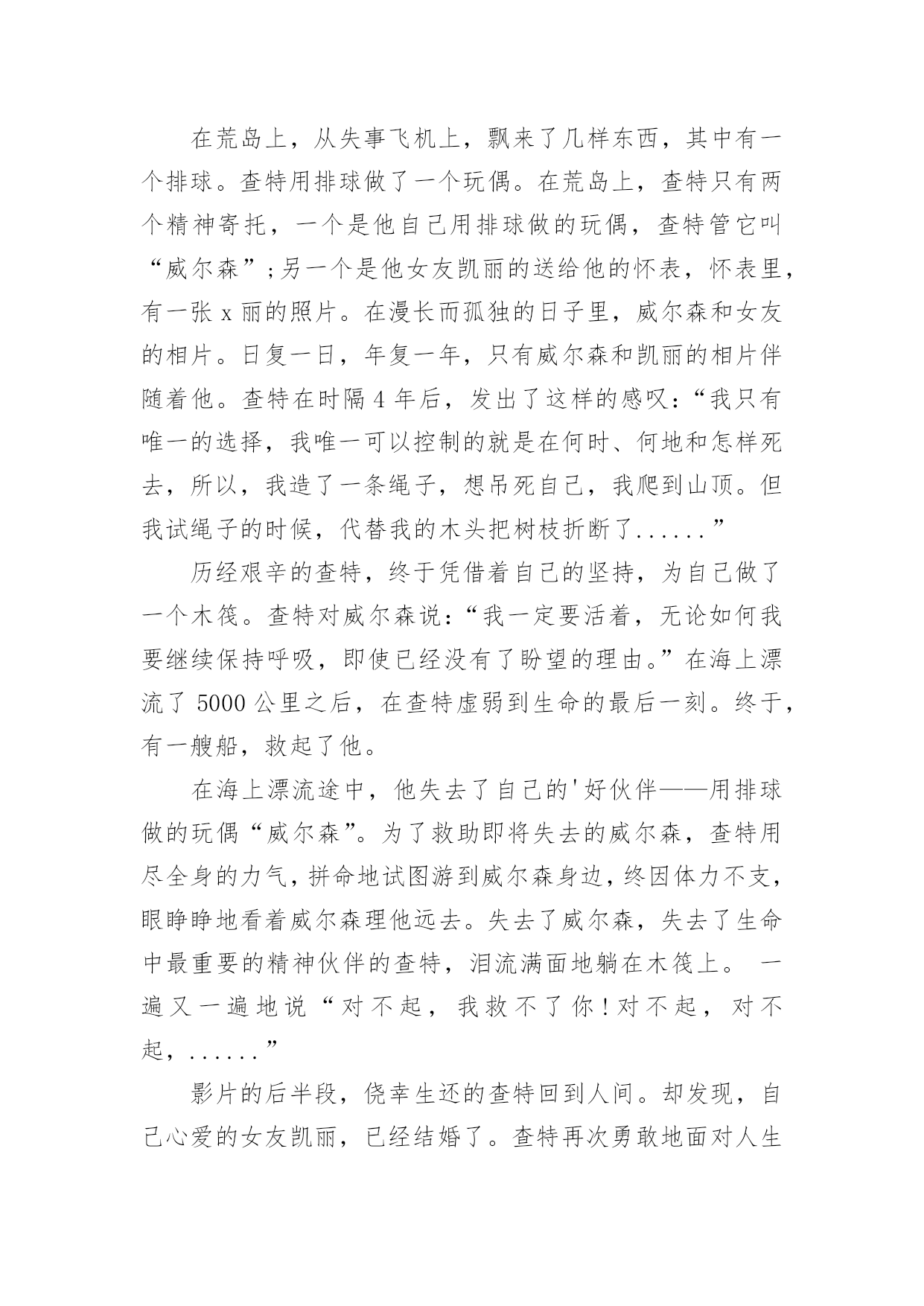 在荒岛上，从失事飞机上，飘来了几样东西，其中有一个排球。查特用排球做了一个玩偶。在荒岛上，查特只有两个精神寄托，一个是他自己用排球做的玩偶，查特管它叫“威尔森”;另一个是他女友凯丽的送给他的怀表，怀表里，有一张 x 丽的照片。在漫长而孤独的日子里，威尔森和女友的相片。日复一日，年复一年，只有威尔森和凯丽的相片伴随着他。查特在时隔 4 年后，发出了这样的感叹：“我只有唯一的选择，我唯一可以控制的就是在何时、何地和怎样死去，所以，我造了一条绳子，想吊死自己，我爬到山顶。但我试绳子的时候，代替我的木头把树枝折断了......”

历经艰辛的查特，终于凭借着自己的坚持，为自己做了一个木筏。查特对威尔森说：“我一定要活着，无论如何我要继续保持呼吸，即使已经没有了盼望的理由。”在海上漂流了 5000 公里之后，在查特虚弱到生命的最后一刻。终于，有一艘船，救起了他。

在海上漂流途中，他失去了自己的'好伙伴——用排球做的玩偶“威尔森”。为了救助即将失去的威尔森，查特用尽全身的力气，拼命地试图游到威尔森身边，终因体力不支，眼睁睁地看着威尔森理他远去。失去了威尔森，失去了生命中最重要的精神伙伴的查特，泪流满面地躺在木筏上。 一遍又一遍地说“对不起，我救不了你!对不起，对不起，......”

影片的后半段，侥幸生还的查特回到人间。却发现，自己心爱的女友凯丽，已经结婚了。查特再次勇敢地面对人生